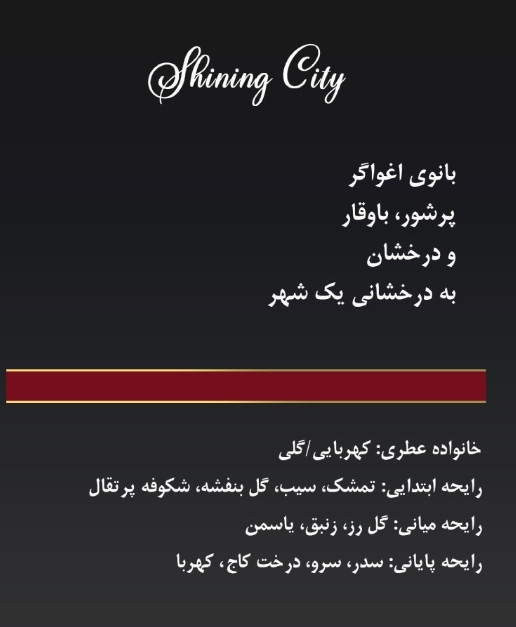 Shining City

بانوی اغواگر
پرشور، باوقار
و درخشان
به درخشانی یک شهر

خانواده عطری: کهربایی/گلی
رایحه ابتدایی: تمشک، سیب، گل بنفشه، شکوفه پرتقال
رایحه میانی: گل رز، زنبق، یاسمن
رایحه پایانی: سدر، سرو، درخت کاج، کهربا